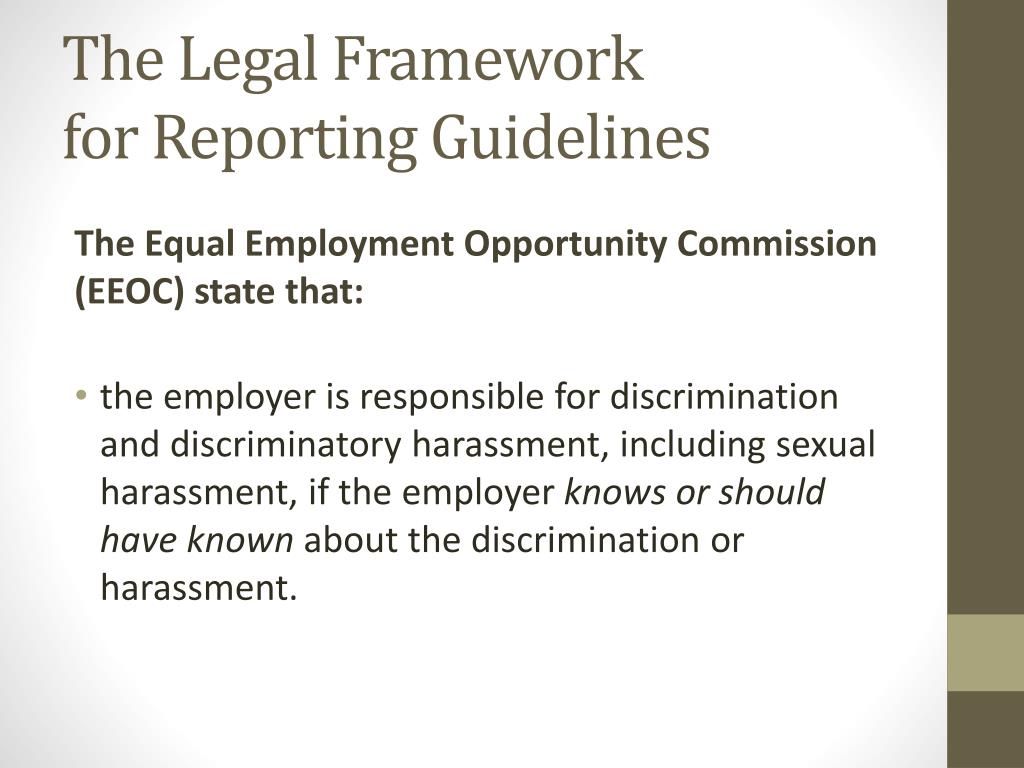 The Legal Framework
for Reporting Guidelines

The Equal Employment Opportunity Commission (EEOC) state that:

• the employer is responsible for discrimination and discriminatory harassment, including sexual harassment, if the employer knows or should have known about the discrimination or harassment.